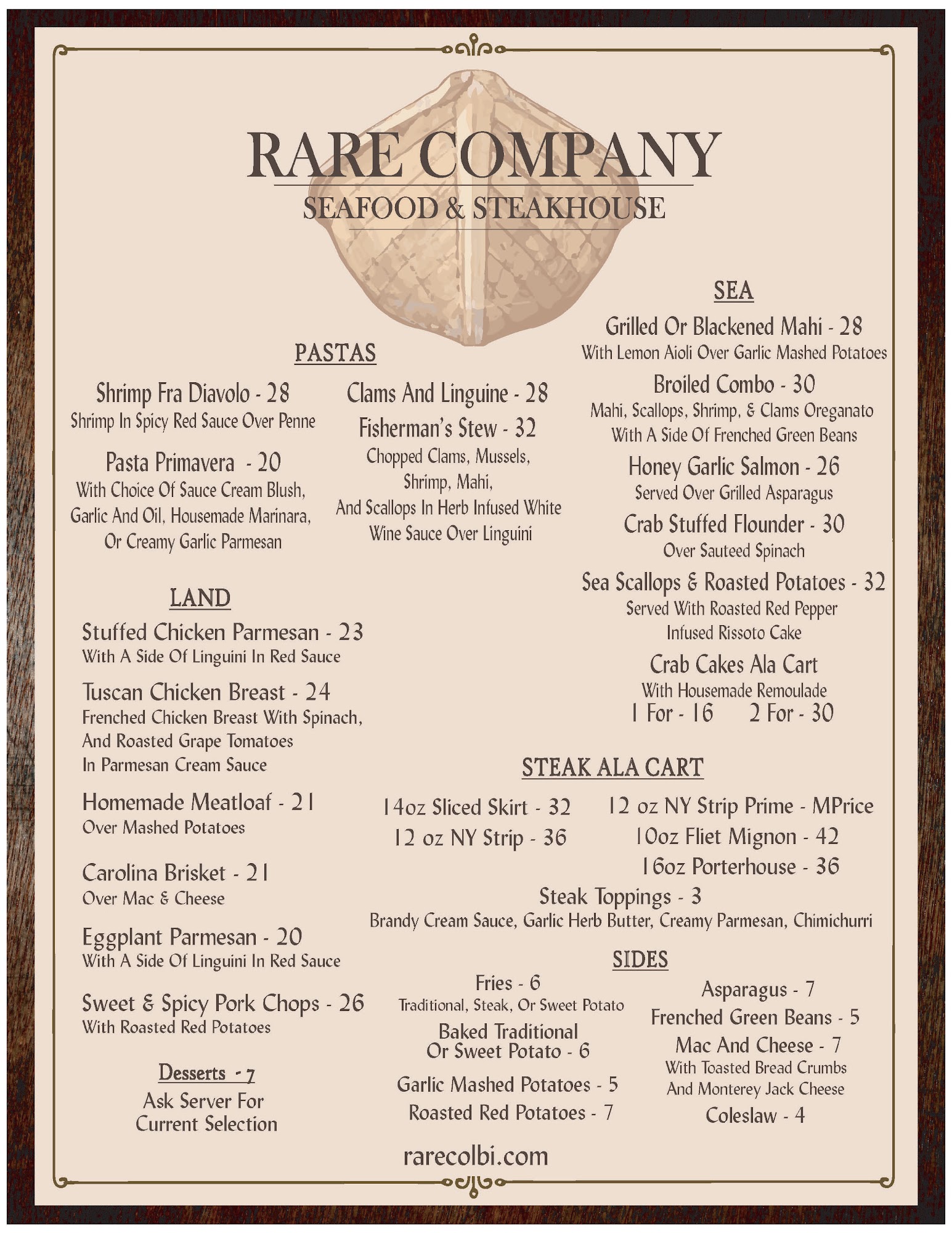 RARE COMPANY
SEAFOOD & STEAKHOUSE

PASTAS

Shrimp Fra Diavolo - 28
Shrimp In Spicy Red Sauce Over Penne

Pasta Primavera - 20
With Choice Of Sauce Cream Blush, Garlic And Oil, Housemade Marinara, Or Creamy Garlic Parmesan

Clams And Linguine - 28

Fisherman's Stew - 32
Chopped Clams, Mussels, Shrimp, Mahi, And Scallops In Herb Infused White Wine Sauce Over Linguini

LAND

Stuffed Chicken Parmesan - 23
With A Side Of Linguini In Red Sauce

Tuscan Chicken Breast - 24
Frenched Chicken Breast With Spinach, And Roasted Grape Tomatoes In Parmesan Cream Sauce

Homemade Meatloaf - 21
Over Mashed Potatoes

Carolina Brisket - 21
Over Mac & Cheese

Eggplant Parmesan - 20
With A Side Of Linguini In Red Sauce

Sweet & Spicy Pork Chops - 26
With Roasted Red Potatoes

Desserts - 7
Ask Server For Current Selection

SEA

Grilled Or Blackened Mahi - 28
With Lemon Aioli Over Garlic Mashed Potatoes

Broiled Combo - 30
Mahi, Scallops, Shrimp, & Clams Oreganato With A Side Of Frenched Green Beans

Honey Garlic Salmon - 26
Served Over Grilled Asparagus

Crab Stuffed Flounder - 30
Over Sauteed Spinach

Sea Scallops & Roasted Potatoes - 32
Served With Roasted Red Pepper Infused Rissoto Cake

Crab Cakes Ala Cart
With Housemade Remoulade
1 For - 16 2 For - 30

STEAK ALA CART

14oz Sliced Skirt - 32
12 oz NY Strip - 36
12 oz NY Strip Prime - MPrice
10oz Fliet Mignon - 42
16oz Porterhouse - 36

Steak Toppings - 3
Brandy Cream Sauce, Garlic Herb Butter, Creamy Parmesan, Chimichurri

SIDES

Fries - 6
Traditional, Steak, Or Sweet Potato
Baked Traditional Or Sweet Potato - 6
Garlic Mashed Potatoes - 5
Roasted Red Potatoes - 7

Asparagus - 7
Frenched Green Beans - 5
Mac And Cheese - 7
With Toasted Bread Crumbs And Monterey Jack Cheese
Coleslaw - 4

rarecolbi.com